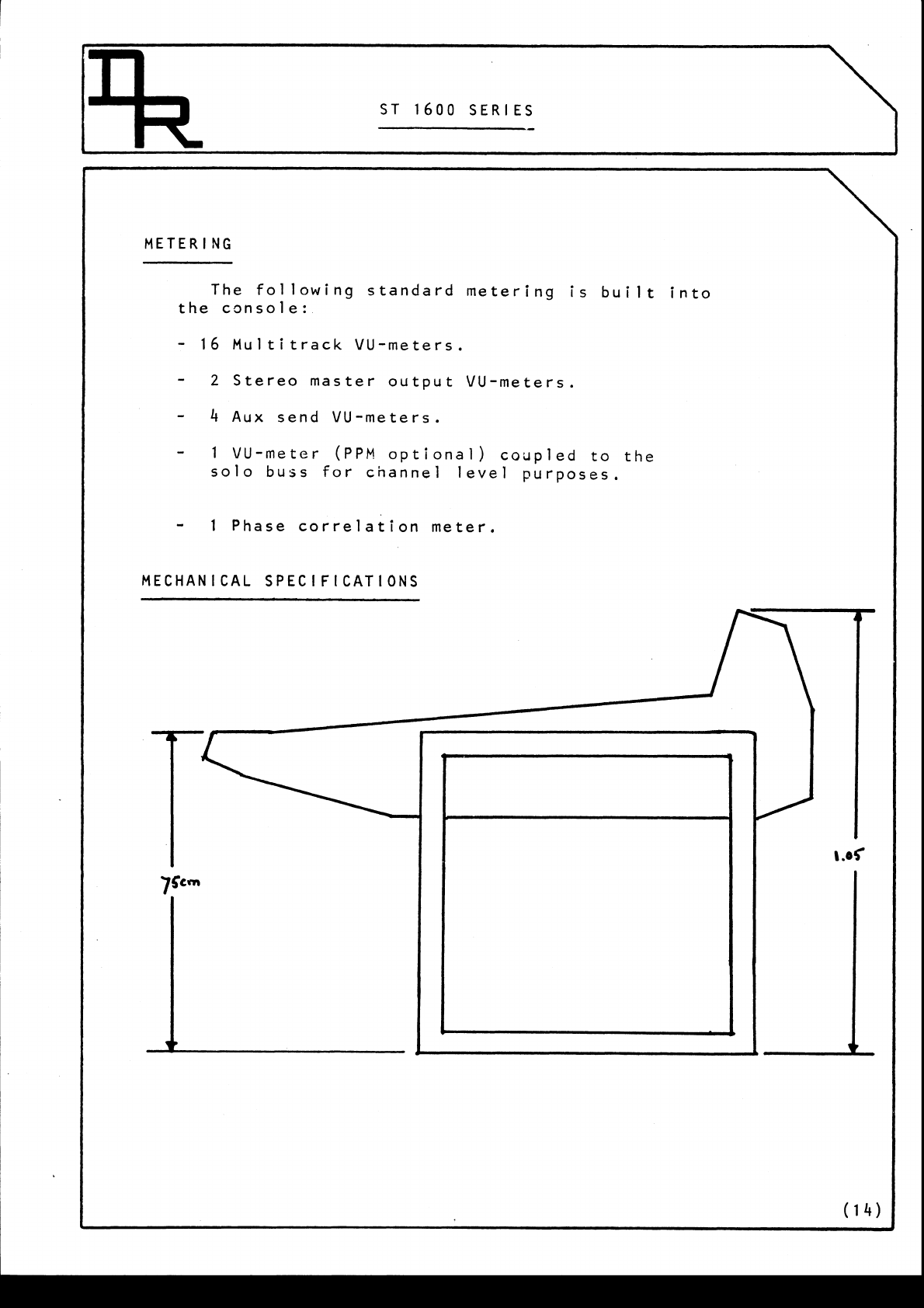 DR

ST 1600 SERIES

METERING

The following standard metering is built into the console:

- 16 Multitrack VU-meters.

- 2 Stereo master output VU-meters.

- 4 Aux send VU-meters.

- 1 VU-meter (PPM optional) coupled to the solo buss for channel level purposes.

- 1 Phase correlation meter.

MECHANICAL SPECIFICATIONS

75cm

1.05

(14)